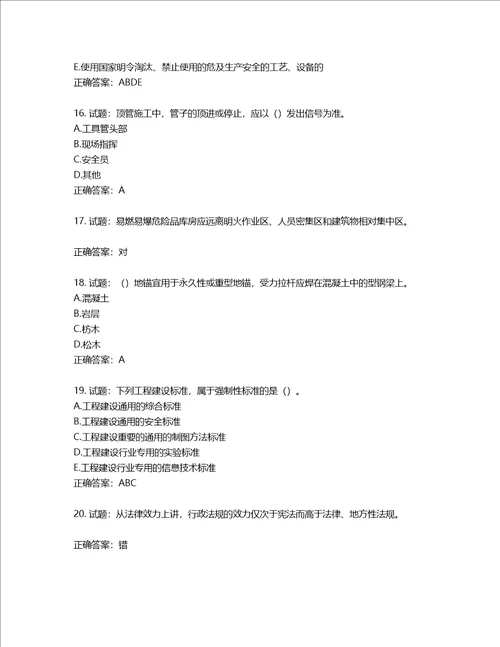 E.使用国家明令淘汰、禁止使用的危及生产安全的工艺、设备的
正确答案：ABDE

16. 试题：顶管施工中，管子的顶进或停止，应以（）发出信号为准。
A.工具管头部
B.现场指挥
C.安全员
D.其他
正确答案：A

17. 试题：易燃易爆危险品库房应远离明火作业区、人员密集区和建筑物相对集中区。

正确答案：对

18. 试题：（）地锚宜用于永久性或重型地锚，受力拉杆应焊在混凝土中的型钢梁上。
A.混凝土
B.岩层
C.枋木
D.松木
正确答案：A

19. 试题：下列工程建设标准，属于强制性标准的是（）。
A.工程建设通用的综合标准
B.工程建设通用的安全标准
C.工程建设重要的通用的制图方法标准
D.工程建设行业专用的实验标准
E.工程建设行业专用的信息技术标准
正确答案：ABC

20. 试题：从法律效力上讲，行政法规的效力仅次于宪法而高于法律、地方性法规。

正确答案：错